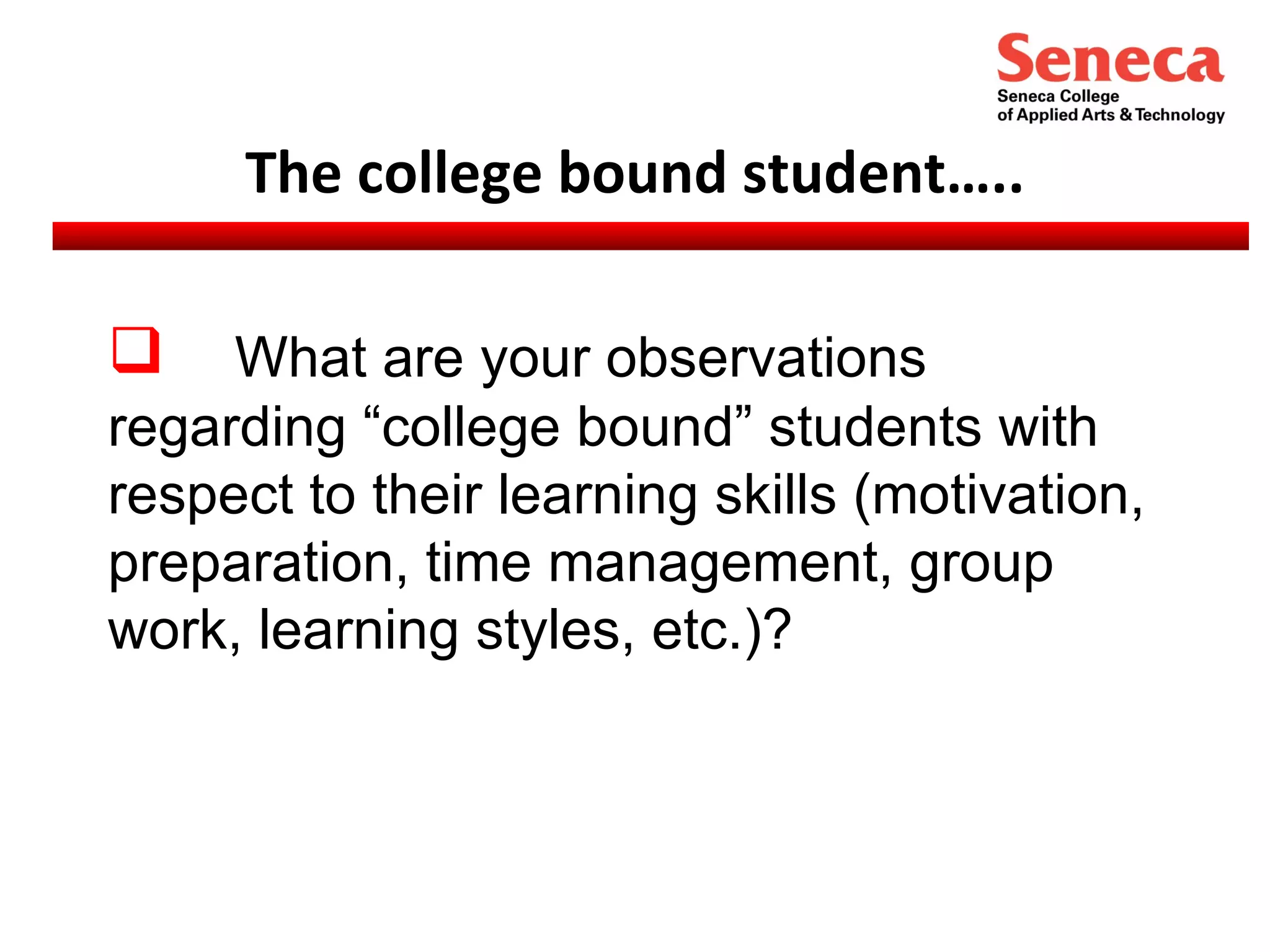 Seneca
Seneca College of Applied Arts & Technology

The college bound student…..

❑ What are your observations regarding “college bound” students with respect to their learning skills (motivation, preparation, time management, group work, learning styles, etc.)?